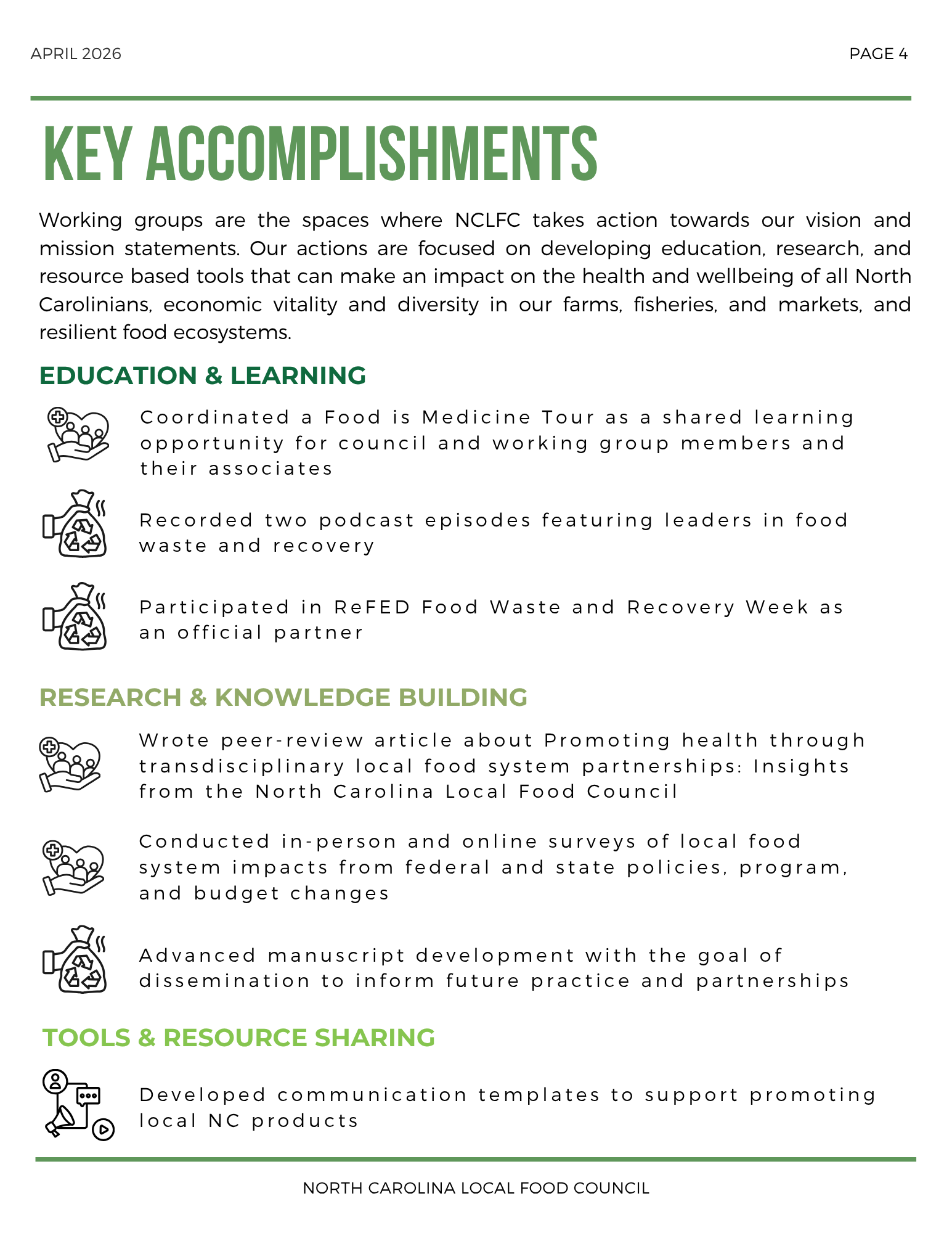 APRIL 2026

PAGE 4

KEY ACCOMPLISHMENTS

Working groups are the spaces where NCLFC takes action towards our vision and mission statements. Our actions are focused on developing education, research, and resource based tools that can make an impact on the health and wellbeing of all North Carolinians, economic vitality and diversity in our farms, fisheries, and markets, and resilient food ecosystems.

EDUCATION & LEARNING

Coordinated a Food is Medicine Tour as a shared learning opportunity for council and working group members and their associates

Recorded two podcast episodes featuring leaders in food waste and recovery

Participated in ReFED Food Waste and Recovery Week as an official partner

RESEARCH & KNOWLEDGE BUILDING

Wrote peer-review article about Promoting health through transdisciplinary local food system partnerships: Insights from the North Carolina Local Food Council

Conducted in-person and online surveys of local food system impacts from federal and state policies, program, and budget changes

Advanced manuscript development with the goal of dissemination to inform future practice and partnerships

TOOLS & RESOURCE SHARING

Developed communication templates to support promoting local NC products

NORTH CAROLINA LOCAL FOOD COUNCIL